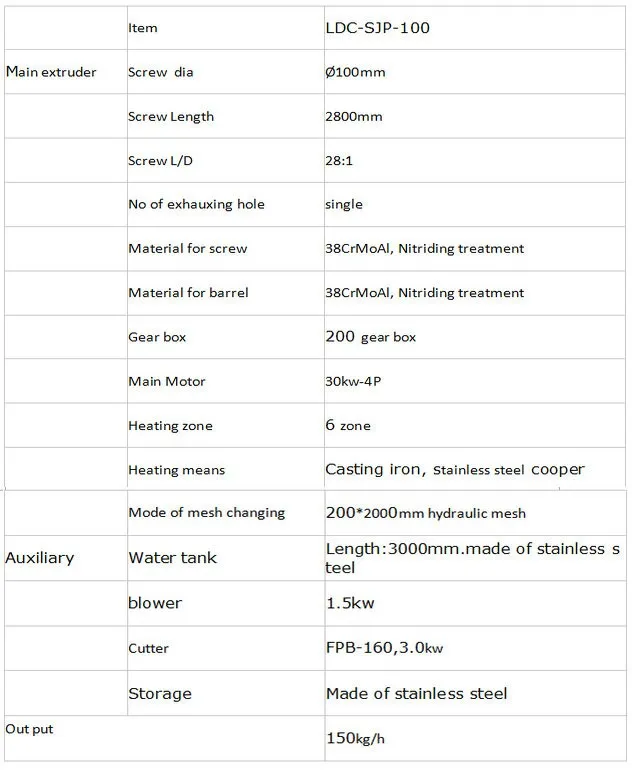 |  | Item | LDC-SJP-100 |
|---|---|---|
| Main extruder | Screw dia | Ø100mm |
|  | Screw Length | 2800mm |
|  | Screw L/D | 28:1 |
|  | No of exhauxing hole | single |
|  | Material for screw | 38CrMoAl, Nitriding treatment |
|  | Material for barrel | 38CrMoAl, Nitriding treatment |
|  | Gear box | 200 gear box |
|  | Main Motor | 30kw-4P |
|  | Heating zone | 6 zone |
|  | Heating means | Casting iron, stainless steel cooper |
|  | Mode of mesh changing | 200*2000mm hydraulic mesh |
| Auxiliary | Water tank | Length:3000mm.made of stainless steel |
|  | blower | 1.5kw |
|  | Cutter | FPB-160,3.0kw |
|  | Storage | Made of stainless steel |
| Out put |  | 150kg/h |